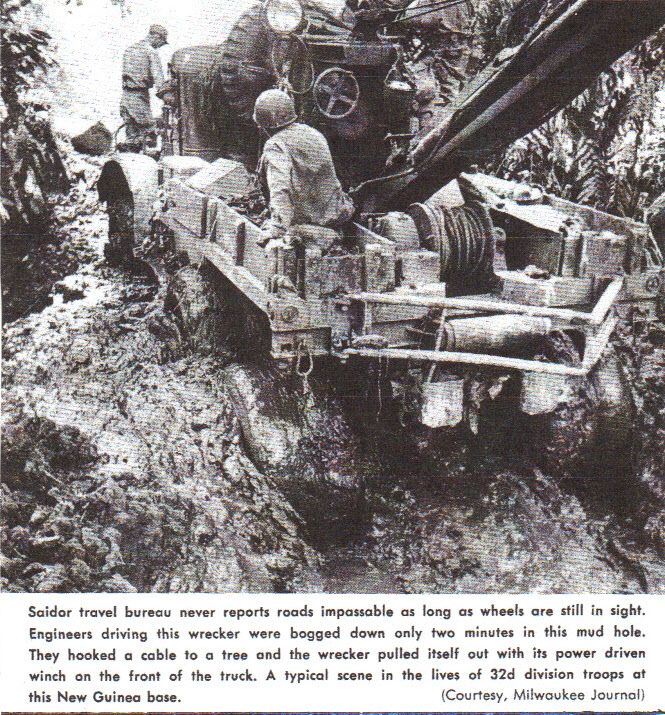 Saidor travel bureau never reports roads impassable as long as wheels are still in sight. Engineers driving this wrecker were bogged down only two minutes in this mud hole. They hooked a cable to a tree and the wrecker pulled itself out with its power driven winch on the front of the truck. A typical scene in the lives of 32d division troops at this New Guinea base. (Courtesy, Milwaukee Journal)